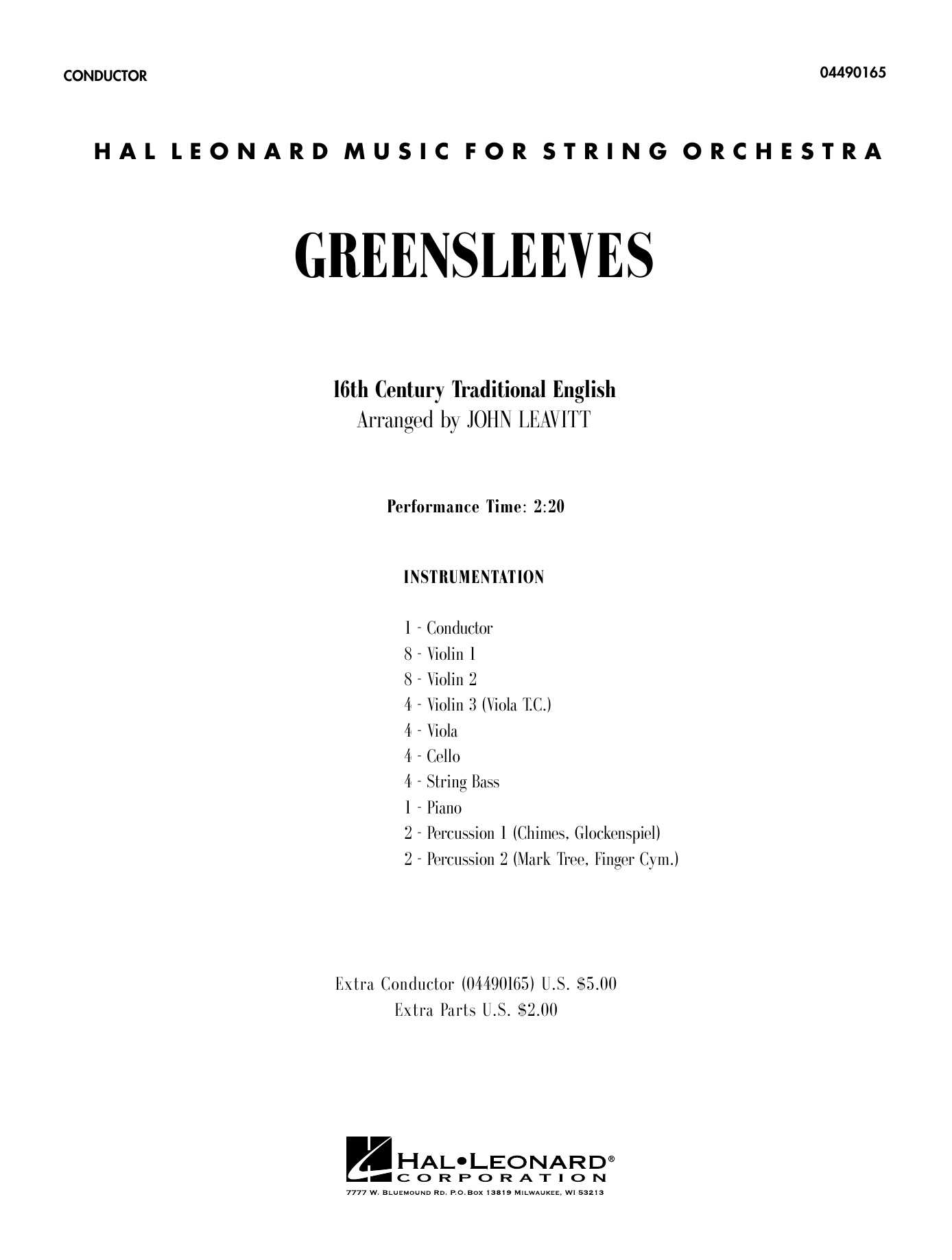 CONDUCTOR

04490165

HAL LEONARD MUSIC FOR STRING ORCHESTRA

GREENSLEEVES

16th Century Traditional English
Arranged by JOHN LEAVITT

Performance Time: 2:20

INSTRUMENTATION

1 - Conductor
8 - Violin 1
8 - Violin 2
4 - Violin 3 (Viola T.C.)
4 - Viola
4 - Cello
4 - String Bass
1 - Piano
2 - Percussion 1 (Chimes, Glockenspiel)
2 - Percussion 2 (Mark Tree, Finger Cym.)

Extra Conductor (04490165) U.S. \$5.00
Extra Parts U.S. \$2.00

HAL•LEONARD®
CORPORATION
7777 W. BLUEMOUND RD. P.O. BOX 13819 MILWAUKEE, WI 53213